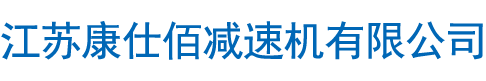 江苏康仕佰减速机有限公司